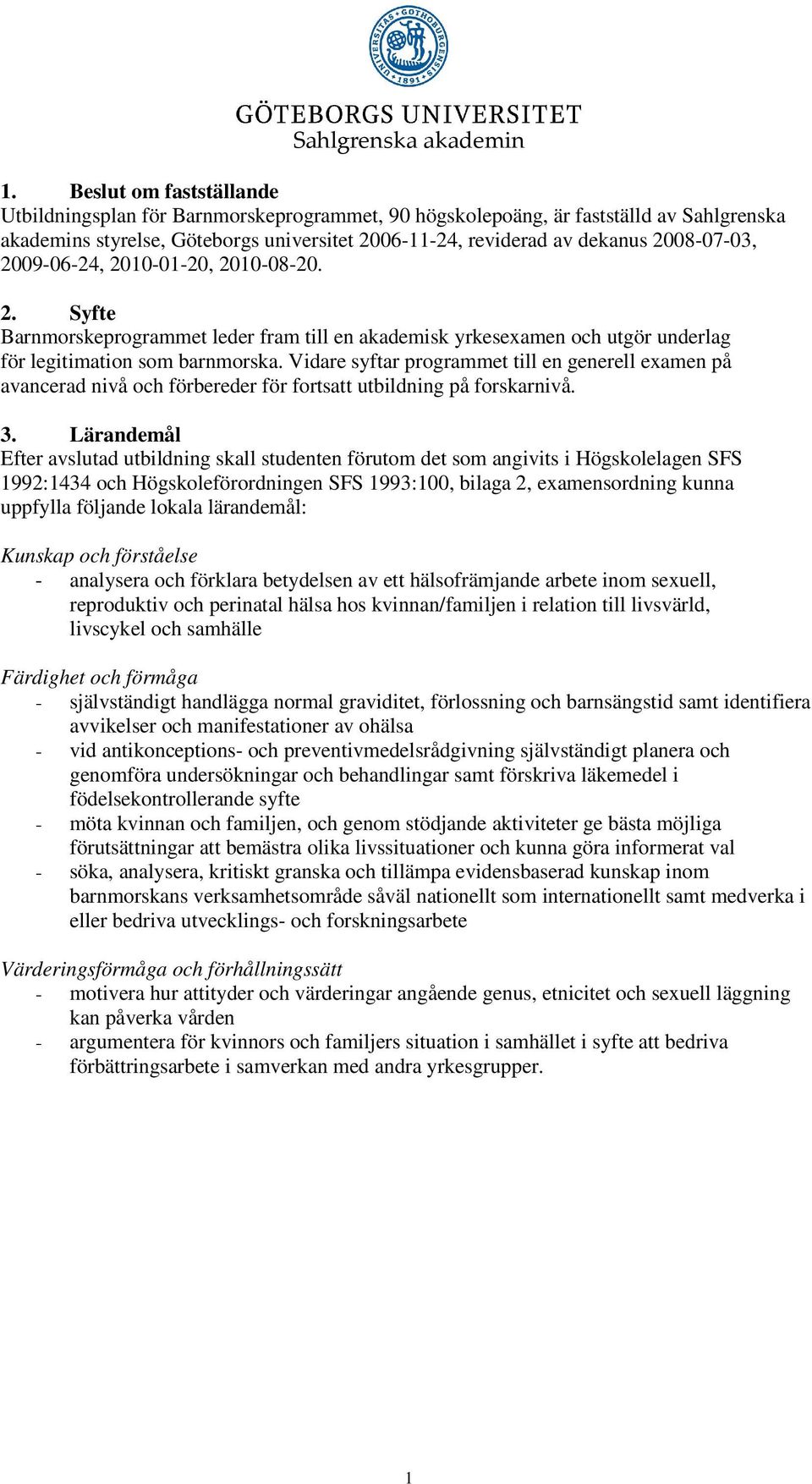 UNIVERSITAS GOTHOBURGENSIS 1891

GÖTEBORGS UNIVERSITET
Sahlgrenska akademin

1. Beslut om fastställande
Utbildningsplan för Barnmorskeprogrammet, 90 högskolepoäng, är fastställd av Sahlgrenska akademins styrelse, Göteborgs universitet 2006-11-24, reviderad av dekanus 2008-07-03, 2009-06-24, 2010-01-20, 2010-08-20.

2. Syfte
Barnmorskeprogrammet leder fram till en akademisk yrkesexamen och utgör underlag för legitimation som barnmorska. Vidare syftar programmet till en generell examen på avancerad nivå och förbereder för fortsatt utbildning på forskarnivå.

3. Lärandemål
Efter avslutad utbildning skall studenten förutom det som angivits i Högskolelagen SFS 1992:1434 och Högskoleförordningen SFS 1993:100, bilaga 2, examensordning kunna uppfylla följande lokala lärandemål:

Kunskap och förståelse
- analysera och förklara betydelsen av ett hälsofrämjande arbete inom sexuell, reproduktiv och perinatal hälsa hos kvinnan/familjen i relation till livsvärld, livscykel och samhälle

Färdighet och förmåga
- självständigt handlägga normal graviditet, förlossning och barnsängstid samt identifiera avvikelser och manifestationer av ohälsa
- vid antikonceptions- och preventivmedelsrådgivning självständigt planera och genomföra undersökningar och behandlingar samt förskriva läkemedel i födelsekontrollerande syfte
- möta kvinnan och familjen, och genom stödjande aktiviteter ge bästa möjliga förutsättningar att bemästra olika livssituationer och kunna göra informerat val
- söka, analysera, kritiskt granska och tillämpa evidensbaserad kunskap inom barnmorskans verksamhetsområde såväl nationellt som internationellt samt medverka i eller bedriva utvecklings- och forskningsarbete

Värderingsförmåga och förhållningssätt
- motivera hur attityder och värderingar angående genus, etnicitet och sexuell läggning kan påverka vården
- argumentera för kvinnors och familjers situation i samhället i syfte att bedriva förbättringsarbete i samverkan med andra yrkesgrupper.

1